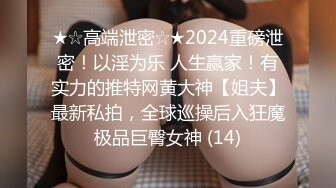 ★☆高端泄密☆★2024重磅泄密！以淫为乐 人生赢家！有实力的推特网黄大神【姐夫】最新私拍，全球巡操后入狂魔极品巨臀女神 (14)